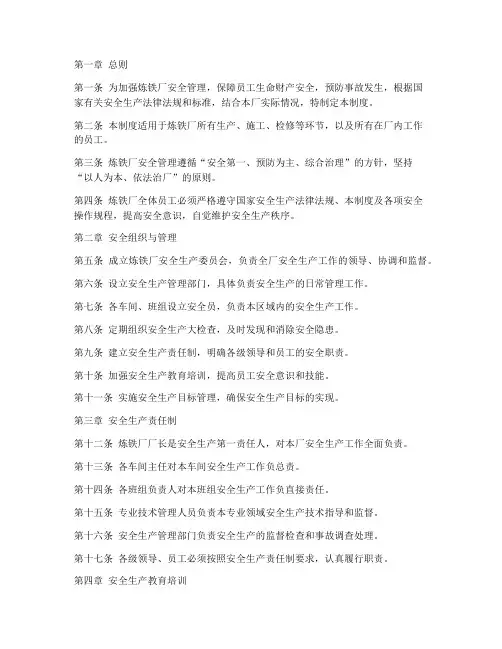 第一章 总则

第一条 为加强炼铁厂安全管理，保障员工生命财产安全，预防事故发生，根据国家有关安全生产法律法规和标准，结合本厂实际情况，特制定本制度。

第二条 本制度适用于炼铁厂所有生产、施工、检修等环节，以及所有在厂内工作的员工。

第三条 炼铁厂安全管理遵循“安全第一、预防为主、综合治理”的方针，坚持“以人为本、依法治厂”的原则。

第四条 炼铁厂全体员工必须严格遵守国家安全生产法律法规、本制度及各项安全操作规程，提高安全意识，自觉维护安全生产秩序。

第二章 安全组织与管理

第五条 成立炼铁厂安全生产委员会，负责全厂安全生产工作的领导、协调和监督。

第六条 设立安全生产管理部门，具体负责安全生产的日常管理工作。

第七条 各车间、班组设立安全员，负责本区域内的安全生产工作。

第八条 定期组织安全生产大检查，及时发现和消除安全隐患。

第九条 建立安全生产责任制，明确各级领导和员工的安全职责。

第十条 加强安全生产教育培训，提高员工安全意识和技能。

第十一条 实施安全生产目标管理，确保安全生产目标的实现。

第三章 安全生产责任制

第十二条 炼铁厂厂长是安全生产第一责任人，对本厂安全生产工作全面负责。

第十三条 各车间主任对本车间安全生产工作负总责。

第十四条 各班组负责人对本班组安全生产工作负直接责任。

第十五条 专业技术管理人员负责本专业领域安全生产技术指导和监督。

第十六条 安全生产管理部门负责安全生产的监督检查和事故调查处理。

第十七条 各级领导、员工必须按照安全生产责任制要求，认真履行职责。

第四章 安全生产教育培训